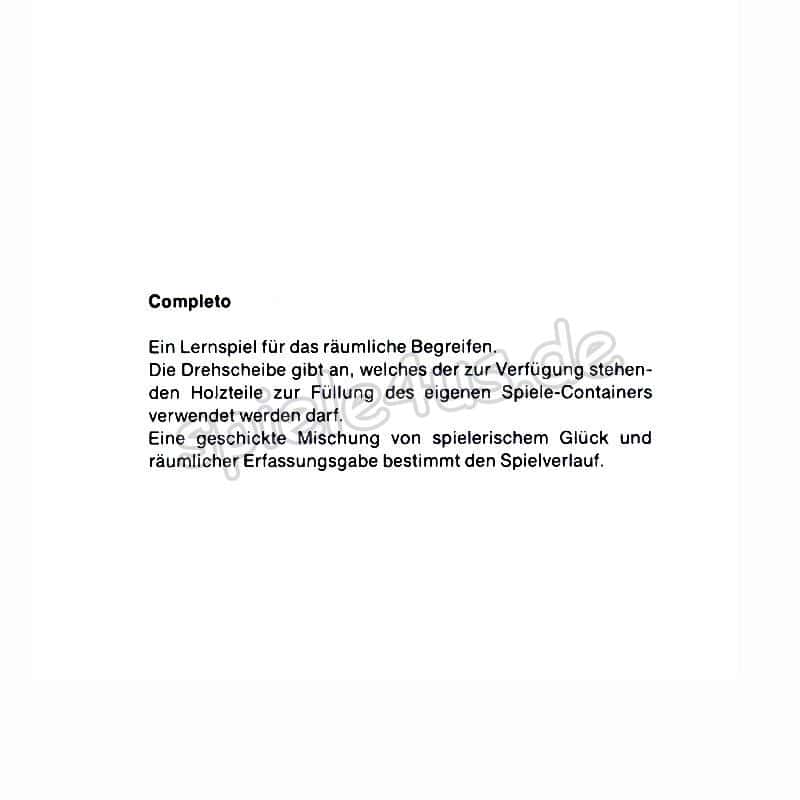 Completo

Ein Lernspiel für das räumliche Begreifen.
Die Drehscheibe gibt an, welches der zur Verfügung stehenden Holzteile zur Füllung des eigenen Spiele-Containers verwendet werden darf.
Eine geschickte Mischung von spielerischem Glück und räumlicher Erfassungsgabe bestimmt den Spielverlauf.

spiele4us.de